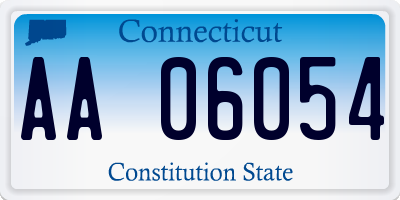 Connecticut

AA 06054

Constitution State